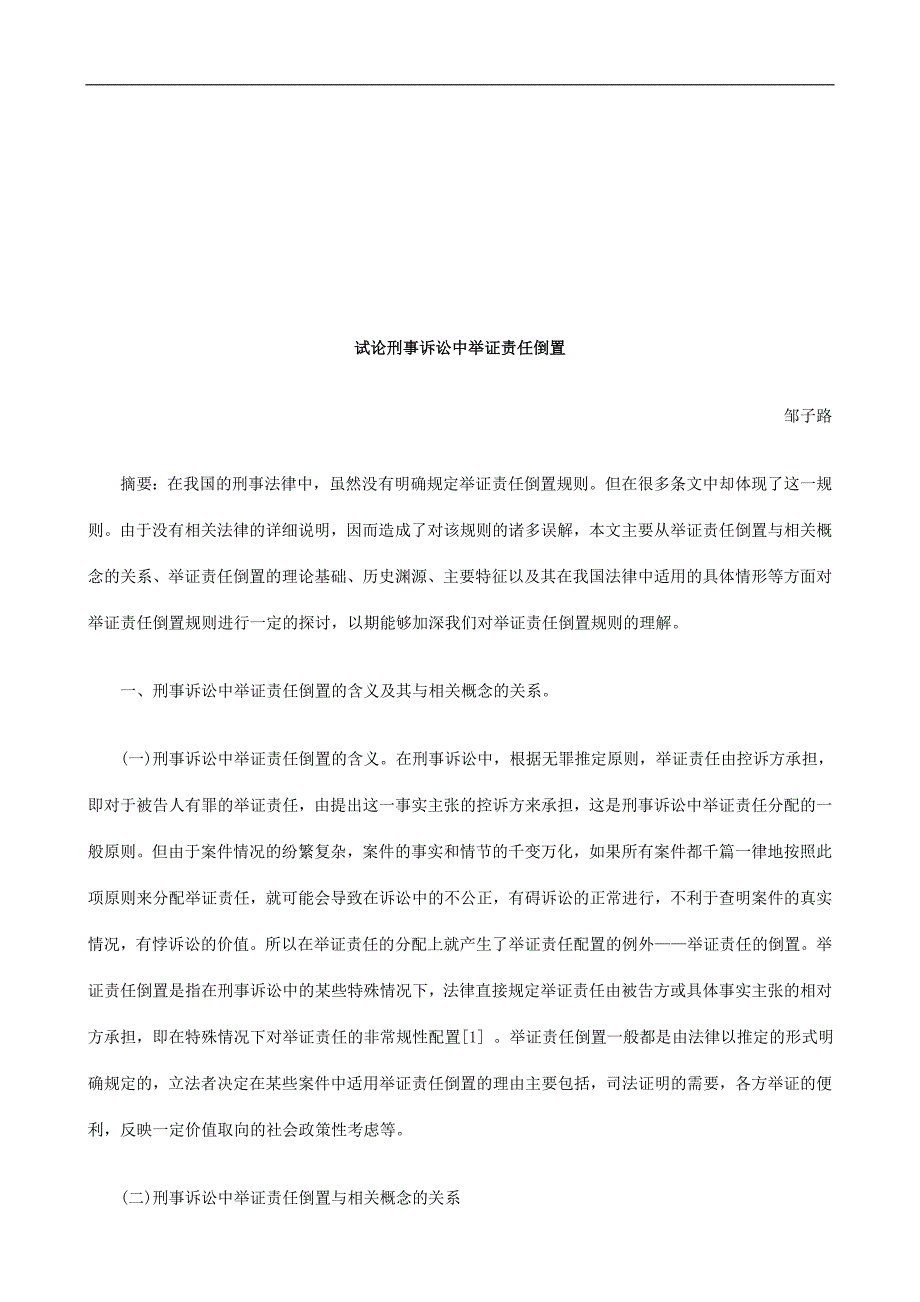 试论刑事诉讼中举证责任倒置

邹子路

摘要：在我国的刑事法律中，虽然没有明确规定举证责任倒置规则。但在很多条文中却体现了这一规则。由于没有相关法律的详细说明，因而造成了对该规则的诸多误解，本文主要从举证责任倒置与相关概念的关系、举证责任倒置的理论基础、历史渊源、主要特征以及其在我国法律中适用的具体情形等方面对举证责任倒置规则进行一定的探讨，以期能够加深我们对举证责任倒置规则的理解。

一、刑事诉讼中举证责任倒置的含义及其与相关概念的关系。

(一)刑事诉讼中举证责任倒置的含义。在刑事诉讼中，根据无罪推定原则，举证责任由控诉方承担，即对于被告人有罪的举证责任，由提出这一事实主张的控诉方来承担，这是刑事诉讼中举证责任分配的一般原则。但由于案件情况的纷繁复杂，案件的事实和情节的千变万化，如果所有案件都千篇一律地按照此项原则来分配举证责任，就可能会导致在诉讼中的不公正，有碍诉讼的正常进行，不利于查明案件的真实情况，有悖诉讼的价值。所以在举证责任的分配上就产生了举证责任配置的例外——举证责任的倒置。举证责任倒置是指在刑事诉讼中的某些特殊情况下，法律直接规定举证责任由被告方或具体事实主张的相对方承担，即在特殊情况下对举证责任的非常规性配置[1] 。举证责任倒置一般都是由法律以推定的形式明确规定的，立法者决定在某些案件中适用举证责任倒置的理由主要包括，司法证明的需要，各方举证的便利，反映一定价值取向的社会政策性考虑等。

(二)刑事诉讼中举证责任倒置与相关概念的关系